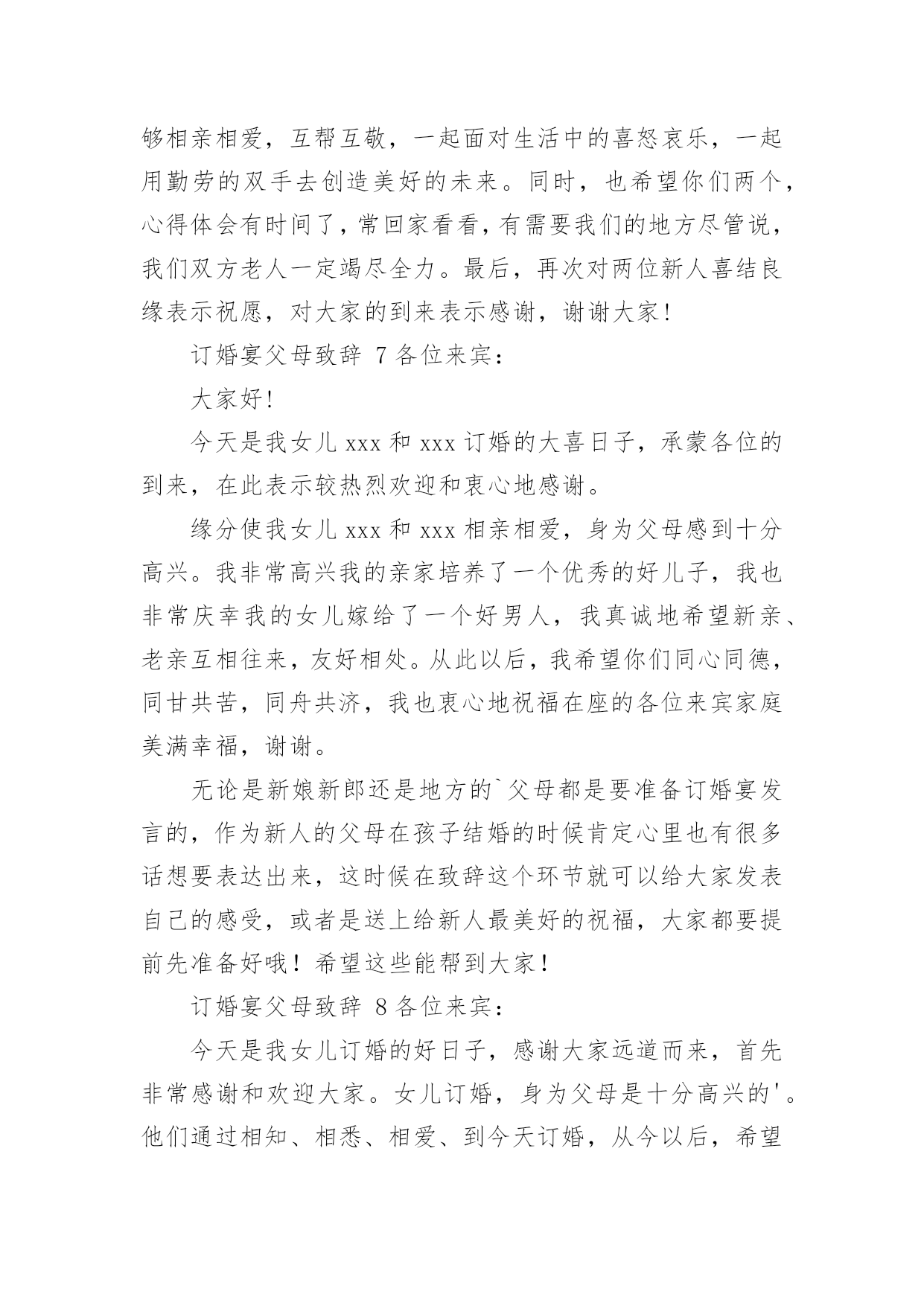 够相亲相爱，互帮互敬，一起面对生活中的喜怒哀乐，一起用勤劳的双手去创造美好的未来。同时，也希望你们两个，心得体会有时间了，常回家看看，有需要我们的地方尽管说，我们双方老人一定竭尽全力。最后，再次对两位新人喜结良缘表示祝愿，对大家的到来表示感谢，谢谢大家！

订婚宴父母致辞 7 各位来宾：

大家好！

今天是我女儿 xxx 和 xxx 订婚的大喜日子，承蒙各位的到来，在此表示较热烈欢迎和衷心地感谢。

缘分使我女儿 xxx 和 xxx 相亲相爱，身为父母感到十分高兴。我非常高兴我的亲家培养了一个优秀的好儿子，我也非常庆幸我的女儿嫁给了一个好男人，我真诚地希望新亲、老亲互相往来，友好相处。从此以后，我希望你们同心同德，同甘共苦，同舟共济，我也衷心地祝福在座的各位来宾家庭美满幸福，谢谢。

无论是新娘新郎还是地方的`父母都是要准备订婚宴发言的，作为新人的父母在孩子结婚的时候肯定心里也有很多话想要表达出来，这时候在致辞这个环节就可以给大家发表自己的感受，或者是送上给新人最美好的祝福，大家都要提前先准备好哦！希望这些能帮到大家！

订婚宴父母致辞 8 各位来宾：

今天是我女儿订婚的好日子，感谢大家远道而来，首先非常感谢和欢迎大家。女儿订婚，身为父母是十分高兴的'。他们通过相知、相悉、相爱、到今天订婚，从今以后，希望